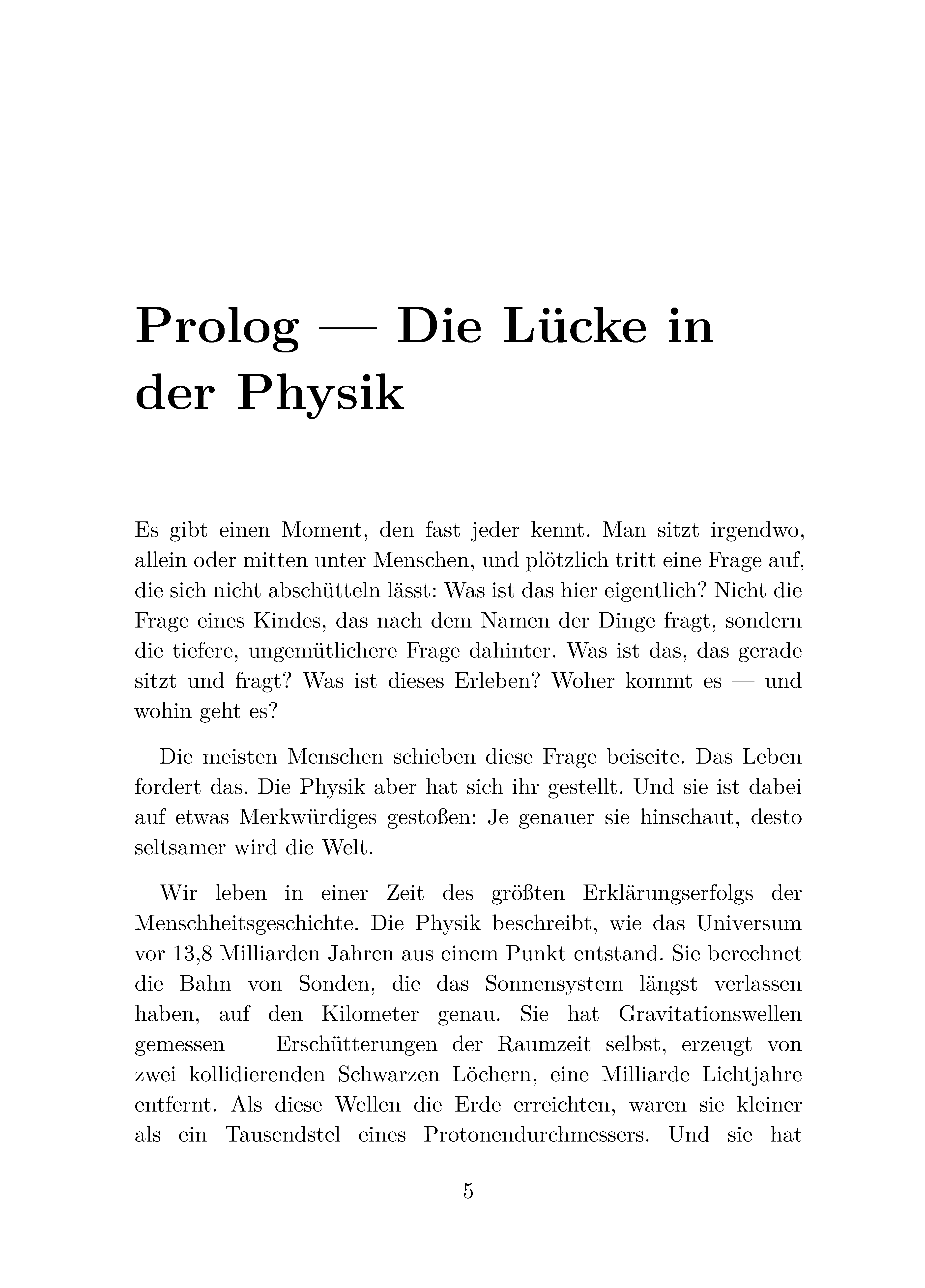 Prolog — Die Lücke in der Physik

Es gibt einen Moment, den fast jeder kennt. Man sitzt irgendwo, allein oder mitten unter Menschen, und plötzlich tritt eine Frage auf, die sich nicht abschütteln lässt: Was ist das hier eigentlich? Nicht die Frage eines Kindes, das nach dem Namen der Dinge fragt, sondern die tiefere, ungemütlichere Frage dahinter. Was ist das, das gerade sitzt und fragt? Was ist dieses Erleben? Woher kommt es — und wohin geht es?

Die meisten Menschen schieben diese Frage beiseite. Das Leben fordert das. Die Physik aber hat sich ihr gestellt. Und sie ist dabei auf etwas Merkwürdiges gestoßen: Je genauer sie hinschaut, desto seltsamer wird die Welt.

Wir leben in einer Zeit des größten Erklärungserfolgs der Menschheitsgeschichte. Die Physik beschreibt, wie das Universum vor 13,8 Milliarden Jahren aus einem Punkt entstand. Sie berechnet die Bahn von Sonden, die das Sonnensystem längst verlassen haben, auf den Kilometer genau. Sie hat Gravitationswellen gemessen — Erschütterungen der Raumzeit selbst, erzeugt von zwei kollidierenden Schwarzen Löchern, eine Milliarde Lichtjahre entfernt. Als diese Wellen die Erde erreichten, waren sie kleiner als ein Tausendstel eines Protonendurchmessers. Und sie hat

5